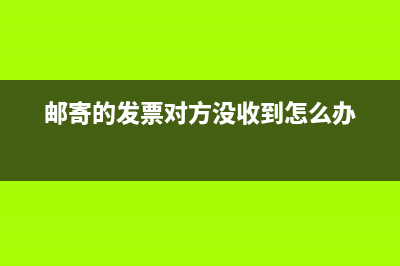 邮寄的发票对方没收到怎么办